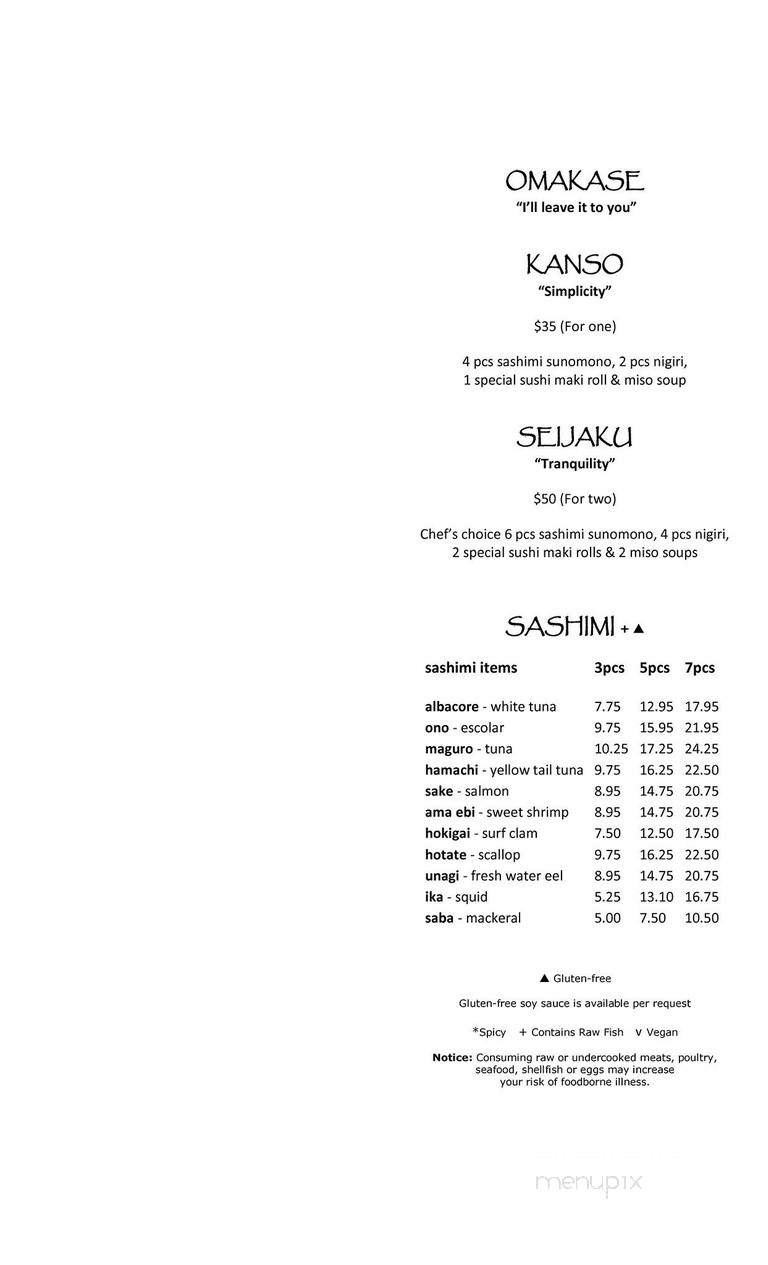 OMAKASE
"I'll leave it to you"

KANSO
"Simplicity"

$35 (For one)

4 pcs sashimi sunomono, 2 pcs nigiri, 1 special sushi maki roll & miso soup

SEIJAKU
"Tranquility"

$50 (For two)

Chef's choice 6 pcs sashimi sunomono, 4 pcs nigiri, 2 special sushi maki rolls & 2 miso soups

SASHIMI + ▲

| sashimi items | 3pcs | 5pcs | 7pcs |
|---|---|---|---|
| albacore - white tuna | 7.75 | 12.95 | 17.95 |
| ono - escolar | 9.75 | 15.95 | 21.95 |
| maguro - tuna | 10.25 | 17.25 | 24.25 |
| hamachi - yellow tail tuna | 9.75 | 16.25 | 22.50 |
| sake - salmon | 8.95 | 14.75 | 20.75 |
| ama ebi - sweet shrimp | 8.95 | 14.75 | 20.75 |
| hokigai - surf clam | 7.50 | 12.50 | 17.50 |
| hotate - scallop | 9.75 | 16.25 | 22.50 |
| unagi - fresh water eel | 8.95 | 14.75 | 20.75 |
| ika - squid | 5.25 | 13.10 | 16.75 |
| saba - mackeral | 5.00 | 7.50 | 10.50 |

▲ Gluten-free

Gluten-free soy sauce is available per request

*Spicy + Contains Raw Fish v Vegan

Notice: Consuming raw or undercooked meats, poultry, seafood, shellfish or eggs may increase your risk of foodborne illness.

menupix